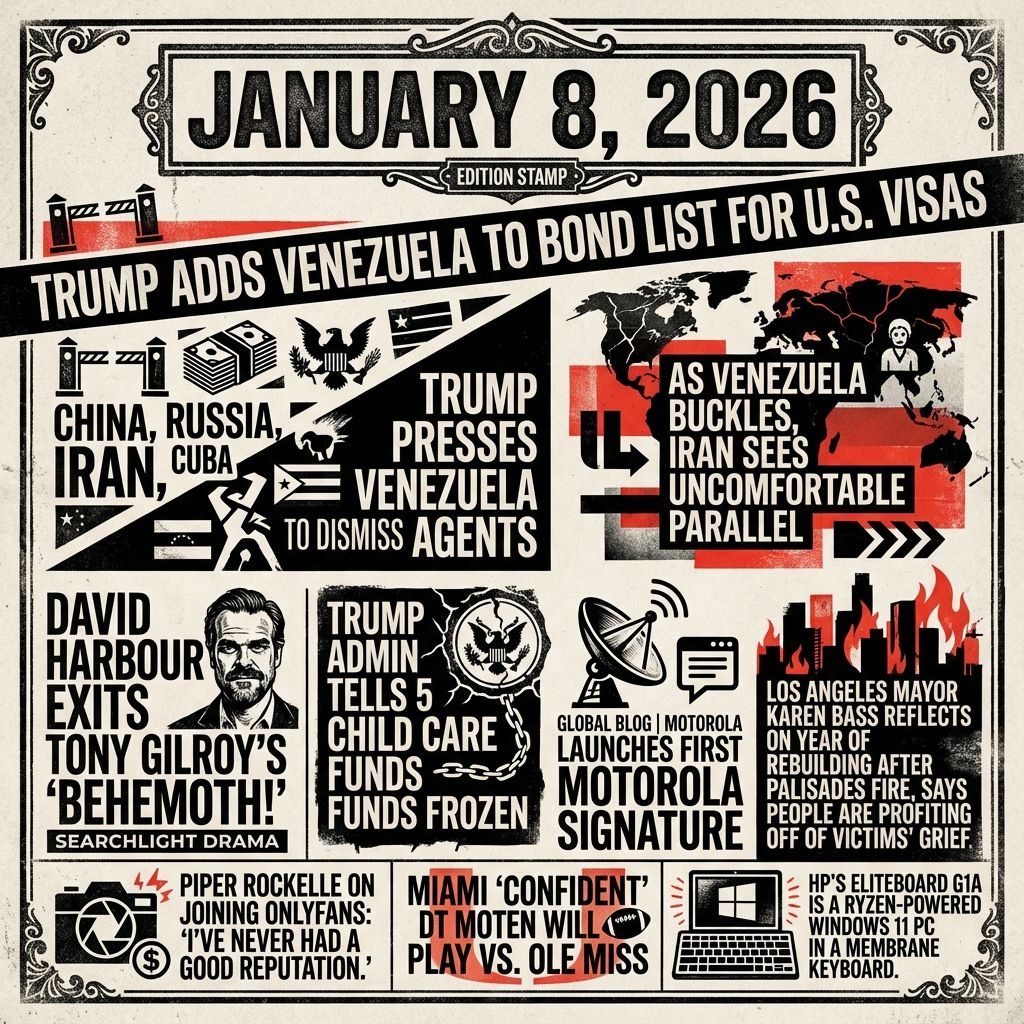 JANUARY 8, 2026

EDITION STAMP

TRUMP ADDS VENEZUELA TO BOND LIST FOR U.S. VISAS

CHINA, RUSSIA, IRAN, CUBA

TRUMP PRESSES VENEZUELA TO DISMISS AGENTS

AS VENEZUELA BUCKLES, IRAN SEES UNCOMFORTABLE PARALLEL

DAVID HARBOUR EXITS TONY GILROY'S 'BEHEMOTH!'

SEARCHLIGHT DRAMA

TRUMP ADMIN TELLS 5 CHILD CARE FUNDS FUNDS FROZEN

GLOBAL BLOG | MOTOROLA LAUNCHES FIRST MOTOROLA SIGNATURE

LOS ANGELES MAYOR KAREN BASS REFLECTS ON YEAR OF REBUILDING AFTER PALISADES FIRE, SAYS PEOPLE ARE PROFITING OFF OF VICTIMS' GRIEF.

PIPER ROCKELLE ON JOINING ONLYFANS: 'I'VE NEVER HAD A GOOD REPUTATION.'

MIAMI 'CONFIDENT' DT MOTEN WILL PLAY VS. OLE MISS

HP'S ELITEBOARD G1A IS A RYZEN-POWERED WINDOWS 11 PC IN A MEMBRANE KEYBOARD.